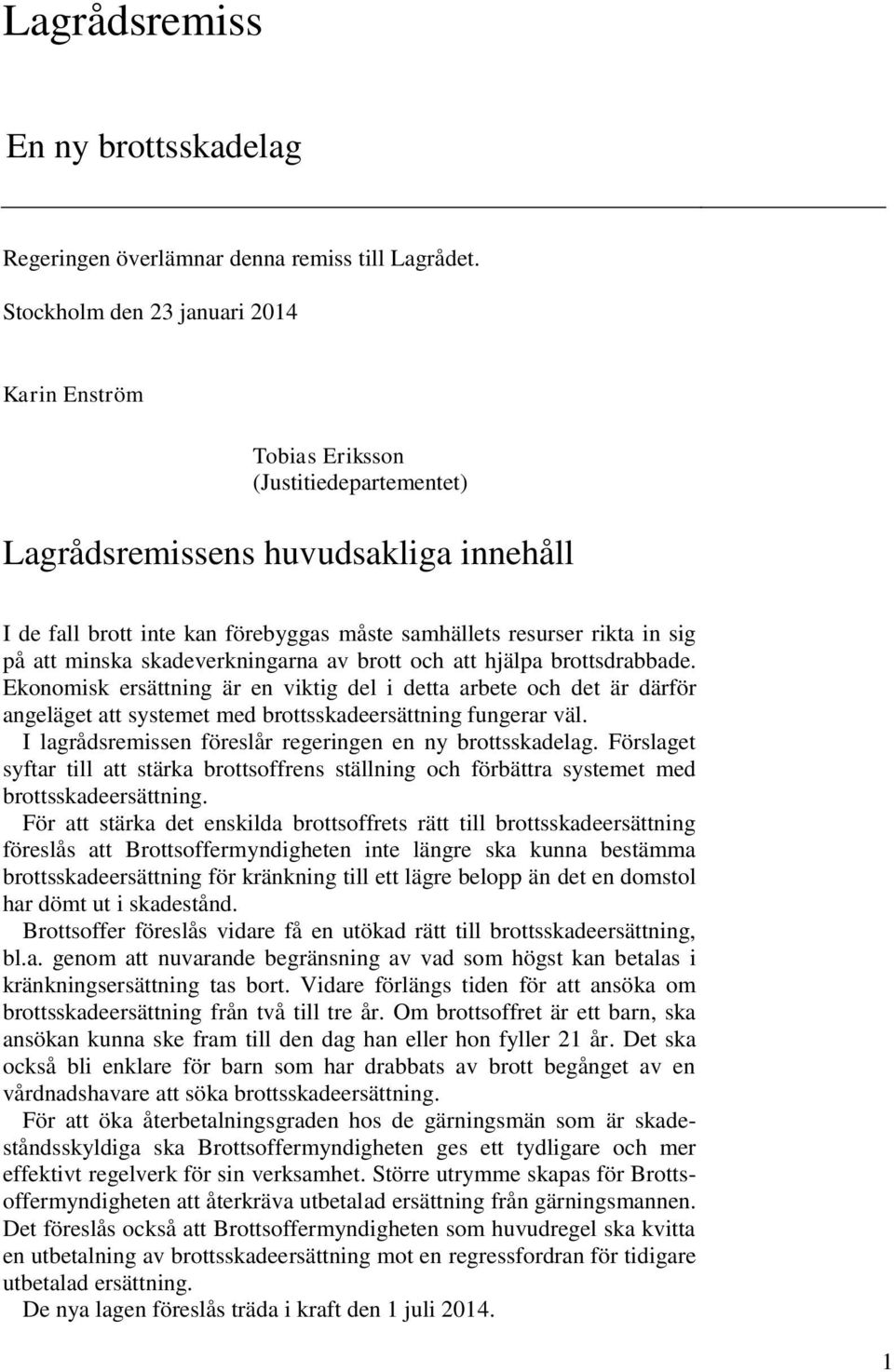 Lagrådsremiss

En ny brottsskadelag

Regeringen överlämnar denna remiss till Lagrådet.

Stockholm den 23 januari 2014

Karin Enström

Tobias Eriksson
(Justitiedepartementet)

Lagrådsremissens huvudsakliga innehåll

I de fall brott inte kan förebyggas måste samhällets resurser rikta in sig på att minska skadeverkningarna av brott och att hjälpa brottsdrabbade. Ekonomisk ersättning är en viktig del i detta arbete och det är därför angeläget att systemet med brottsskadeersättning fungerar väl.

I lagrådsremissen föreslår regeringen en ny brottsskadelag. Förslaget syftar till att stärka brottsoffrens ställning och förbättra systemet med brottsskadeersättning.

För att stärka det enskilda brottsoffrets rätt till brottsskadeersättning föreslås att Brottsoffermyndigheten inte längre ska kunna bestämma brottsskadeersättning för kränkning till ett lägre belopp än det en domstol har dömt ut i skadestånd.

Brottsoffer föreslås vidare få en utökad rätt till brottsskadeersättning, bl.a. genom att nuvarande begränsning av vad som högst kan betalas i kränkningsersättning tas bort. Vidare förlängs tiden för att ansöka om brottsskadeersättning från två till tre år. Om brottsoffret är ett barn, ska ansökan kunna ske fram till den dag han eller hon fyller 21 år. Det ska också bli enklare för barn som har drabbats av brott begånget av en vårdnadshavare att söka brottsskadeersättning.

För att öka återbetalningsgraden hos de gärningsmän som är skadeståndsskyldiga ska Brottsoffermyndigheten ges ett tydligare och mer effektivt regelverk för sin verksamhet. Större utrymme skapas för Brottsoffermyndigheten att återkräva utbetalad ersättning från gärningsmannen. Det föreslås också att Brottsoffermyndigheten som huvudregel ska kvitta en utbetalning av brottsskadeersättning mot en regressfordran för tidigare utbetalad ersättning.

De nya lagen föreslås träda i kraft den 1 juli 2014.

1